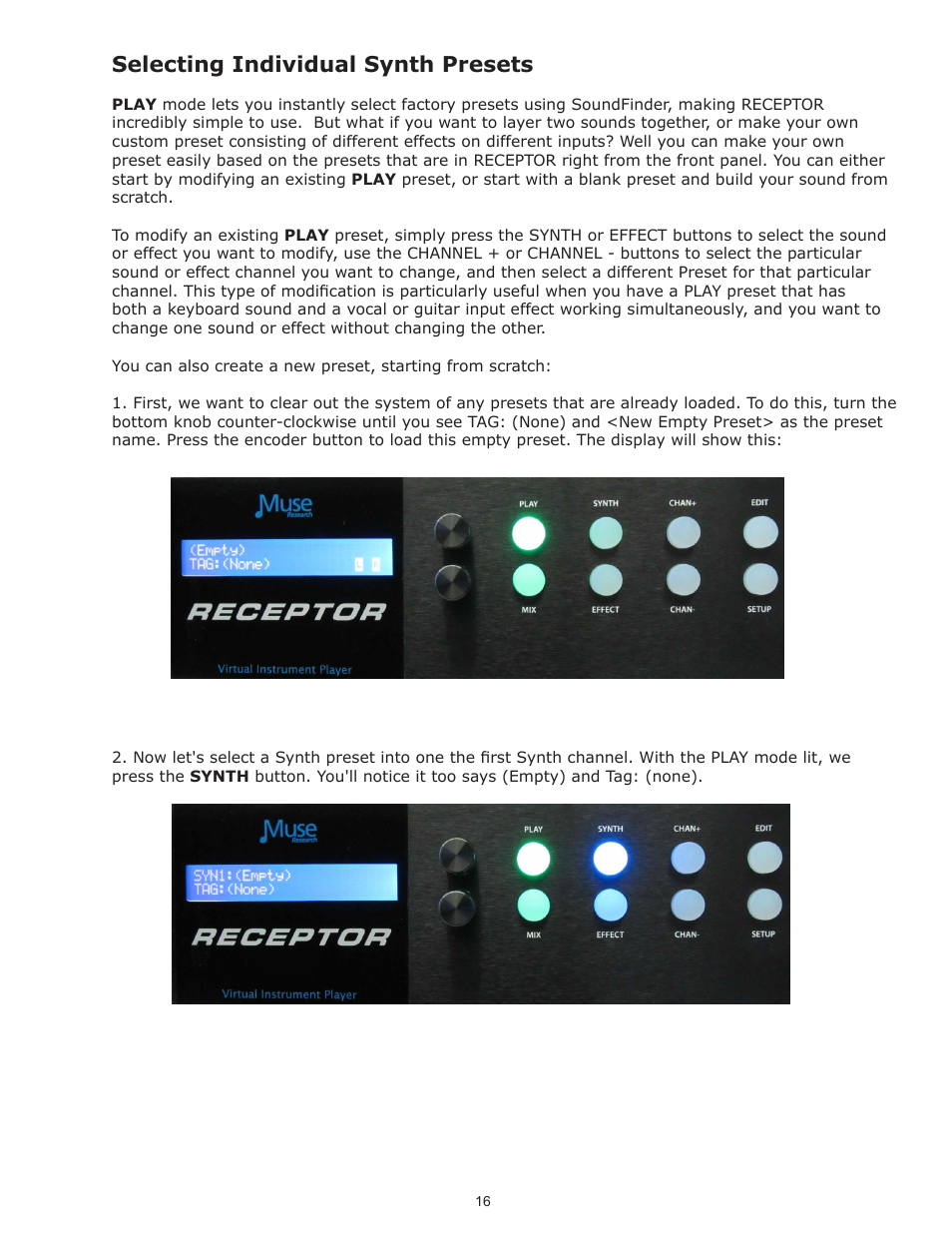 Selecting Individual Synth Presets

PLAY mode lets you instantly select factory presets using SoundFinder, making RECEPTOR incredibly simple to use. But what if you want to layer two sounds together, or make your own custom preset consisting of different effects on different inputs? Well you can make your own preset easily based on the presets that are in RECEPTOR right from the front panel. You can either start by modifying an existing PLAY preset, or start with a blank preset and build your sound from scratch.

To modify an existing PLAY preset, simply press the SYNTH or EFFECT buttons to select the sound or effect you want to modify, use the CHANNEL + or CHANNEL - buttons to select the particular sound or effect channel you want to change, and then select a different Preset for that particular channel. This type of modification is particularly useful when you have a PLAY preset that has both a keyboard sound and a vocal or guitar input effect working simultaneously, and you want to change one sound or effect without changing the other.

You can also create a new preset, starting from scratch:

1. First, we want to clear out the system of any presets that are already loaded. To do this, turn the bottom knob counter-clockwise until you see TAG: (None) and <New Empty Preset> as the preset name. Press the encoder button to load this empty preset. The display will show this:

Muse Research
(Empty)
TAG:(None)
RECEPTOR
Virtual Instrument Player
PLAY SYNTH CHAN+ EDIT
MIX EFFECT CHAN- SETUP

2. Now let's select a Synth preset into one the first Synth channel. With the PLAY mode lit, we press the SYNTH button. You'll notice it too says (Empty) and Tag: (none).

Muse Research
SYN1:(Empty)
TAG:(None)
RECEPTOR
Virtual Instrument Player
PLAY SYNTH CHAN+ EDIT
MIX EFFECT CHAN- SETUP

16